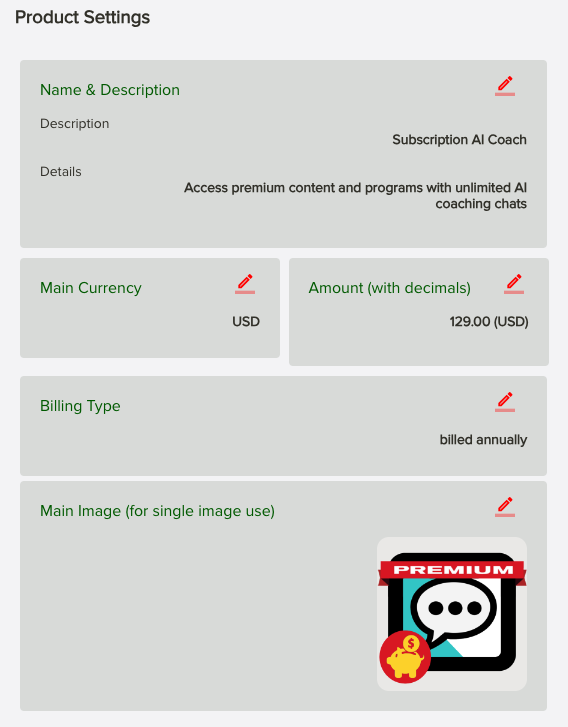 Product Settings

Name & Description

Description

Subscription AI Coach

Details

Access premium content and programs with unlimited AI coaching chats

Main Currency

USD

Amount (with decimals)

129.00 (USD)

Billing Type

billed annually

Main Image (for single image use)

PREMIUM

$